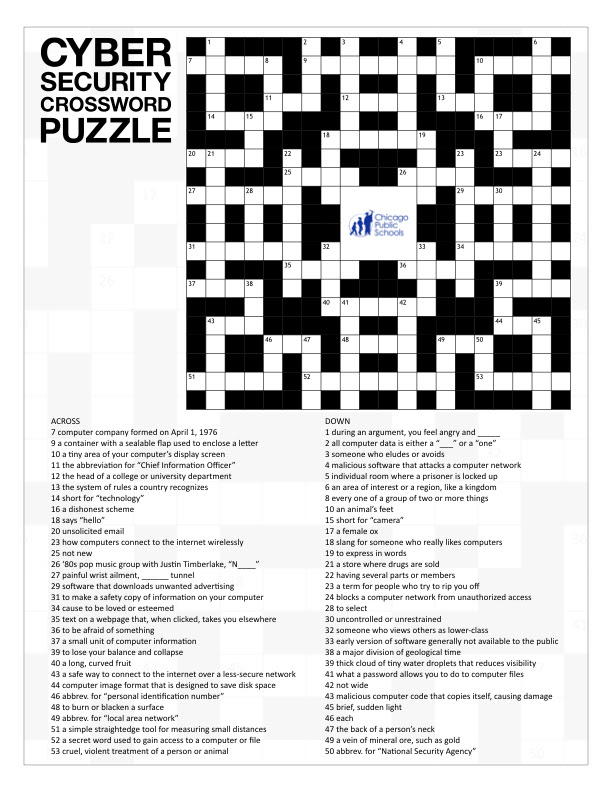 CYBER SECURITY CROSSWORD PUZZLE

1 2 3 4 5 6
7 8 9 10
11 12 13
14 15 16 17
18 19
20 21 22 23 23 24
25 26
27 28 29 30
Chicago Public Schools
31 32 33 34
35 36
37 38 39
40 41 42
43 44 45
46 47 48 49 50
51 52 53

ACROSS
7 computer company formed on April 1, 1976
9 a container with a sealable flap used to enclose a letter
10 a tiny area of your computer's display screen
11 the abbreviation for "Chief Information Officer"
12 the head of a college or university department
13 the system of rules a country recognizes
14 short for "technology"
16 a dishonest scheme
18 says "hello"
20 unsolicited email
23 how computers connect to the internet wirelessly
25 not new
26 '80s pop music group with Justin Timberlake, "N____"
27 painful wrist ailment, ______ tunnel
29 software that downloads unwanted advertising
31 to make a safety copy of information on your computer
34 cause to be loved or esteemed
35 text on a webpage that, when clicked, takes you elsewhere
36 to be afraid of something
37 a small unit of computer information
39 to lose your balance and collapse
40 a long, curved fruit
43 a safe way to connect to the internet over a less-secure network
44 computer image format that is designed to save disk space
46 abbrev. for "personal identification number"
48 to burn or blacken a surface
49 abbrev. for "local area network"
51 a simple straightedge tool for measuring small distances
52 a secret word used to gain access to a computer or file
53 cruel, violent treatment of a person or animal

DOWN
1 during an argument, you feel angry and _____
2 all computer data is either a "___" or a "one"
3 someone who eludes or avoids
4 malicious software that attacks a computer network
5 individual room where a prisoner is locked up
6 an area of interest or a region, like a kingdom
8 every one of a group of two or more things
10 an animal's feet
15 short for "camera"
17 a female ox
18 slang for someone who really likes computers
19 to express in words
21 a store where drugs are sold
22 having several parts or members
23 a term for people who try to rip you off
24 blocks a computer network from unauthorized access
28 to select
30 uncontrolled or unrestrained
32 someone who views others as lower-class
33 early version of software generally not available to the public
38 a major division of geological time
39 thick cloud of tiny water droplets that reduces visibility
41 what a password allows you to do to computer files
42 not wide
43 malicious computer code that copies itself, causing damage
45 brief, sudden light
46 each
47 the back of a person's neck
49 a vein of mineral ore, such as gold
50 abbrev. for "National Security Agency"